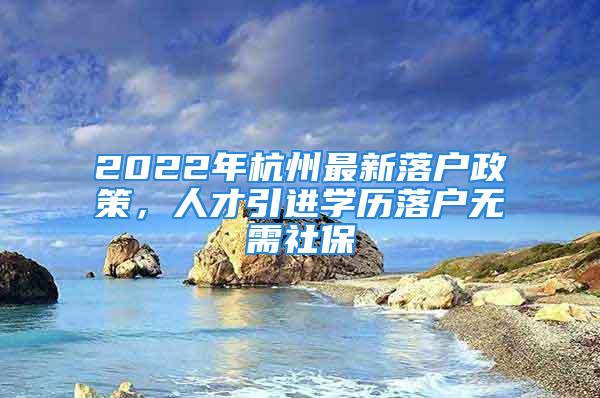 2022年杭州最新落户政策，人才引进学历落户无需社保